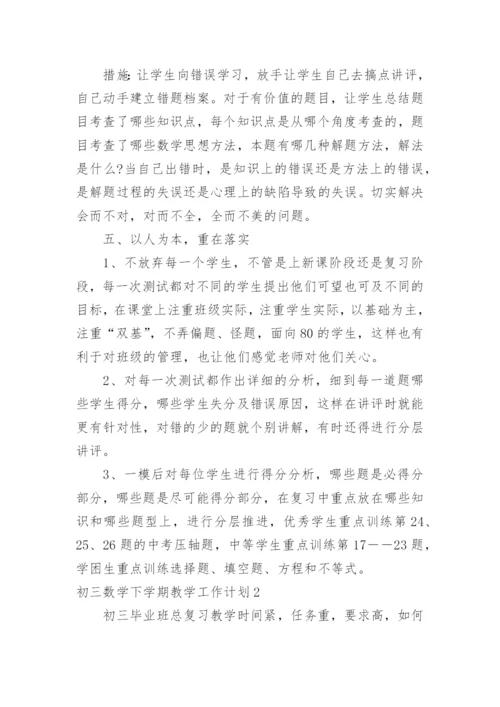 措施:让学生向错误学习，放手让学生自己去搞点讲评，自己动手建立错题档案。对于有价值的题目，让学生总结题目考查了哪些知识点，每个知识点是从哪个角度考查的，题目考查了哪些数学思想方法，本题有哪几种解题方法，解法是什么?当自己出错时，是知识上的错误还是方法上的错误，是解题过程的失误还是心理上的缺陷导致的失误。切实解决会而不对，对而不全，全而不美的问题。

五、以人为本，重在落实

1、不放弃每一个学生，不管是上新课阶段还是复习阶段，每一次测试都对不同的学生提出他们可望也可及不同的目标，在课堂上注重班级实际，注重学生实际，以基础为主，注重“双基”，不弄偏题、怪题，面向80的学生，这样也有利于对班级的管理，也让他们感觉老师对他们关心。

2、对每一次测试都作出详细的分析，细到每一道题哪些学生得分，哪些学生失分及错误原因，这样在讲评时就能更有针对性，对错的少的题就个别讲解，有时还得进行分层讲评。

3、一模后对每位学生进行得分分析，哪些题是必得分部分，哪些题是尽可能得分部分，在复习中重点放在哪些知识和哪些题型上，进行分层推进，优秀学生重点训练第24、25、26题的中考压轴题，中等学生重点训练第17——23题，学困生重点训练选择题、填空题、方程和不等式。

初三数学下学期教学工作计划2

初三毕业班总复习教学时间紧，任务重，要求高，如何